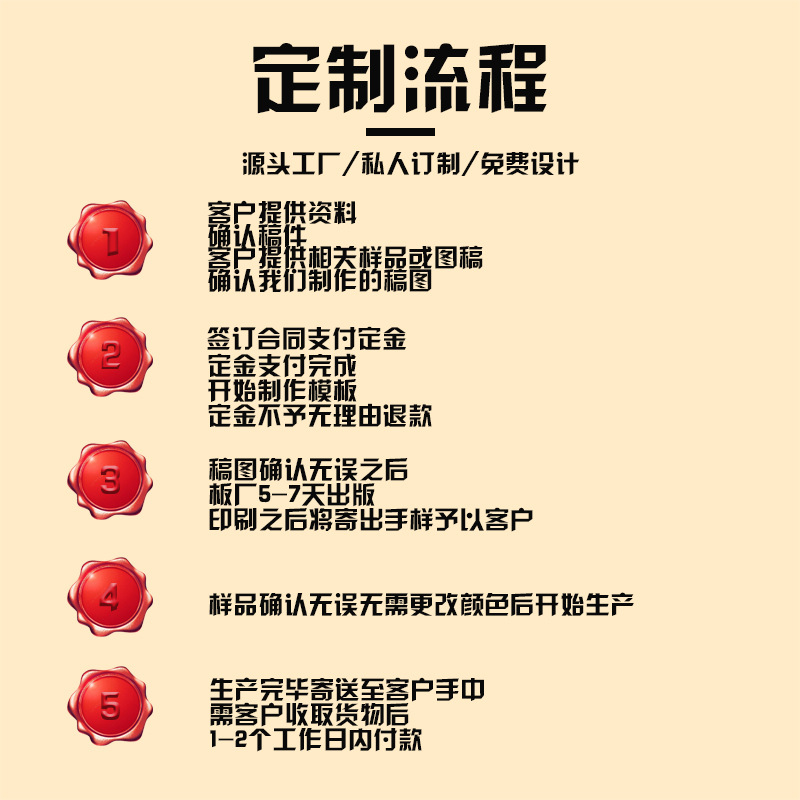 定制流程

源头工厂/私人订制/免费设计

1

客户提供资料
确认稿件
客户提供相关样品或图稿
确认我们制作的稿图

2

签订合同支付定金
定金支付完成
开始制作模板
定金不予无理由退款

3

稿图确认无误之后
板厂5-7天出版
印刷之后将寄出手样予以客户

4

样品确认无误无需更改颜色后开始生产

5

生产完毕寄送至客户手中
需客户收取货物后
1-2个工作日内付款